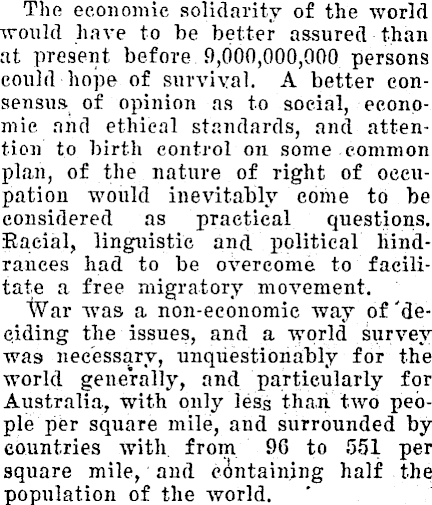 The economic solidarity of the world would have to be better assured than at present before 9,000,000,000 persons could hope of survival. A better consensus of opinion as to social, economic and ethical standards, and attention to birth control on some common plan, of the nature of right of occupation would inevitably come to be considered as practical questions. Racial, linguistic and political hindrances had to be overcome to facilitate a free migratory movement.

War was a non-economic way of deciding the issues, and a world survey was necessary, unquestionably for the world generally, and particularly for Australia, with only less than two people per square mile, and surrounded by countries with from 96 to 551 per square mile, and containing half the population of the world.